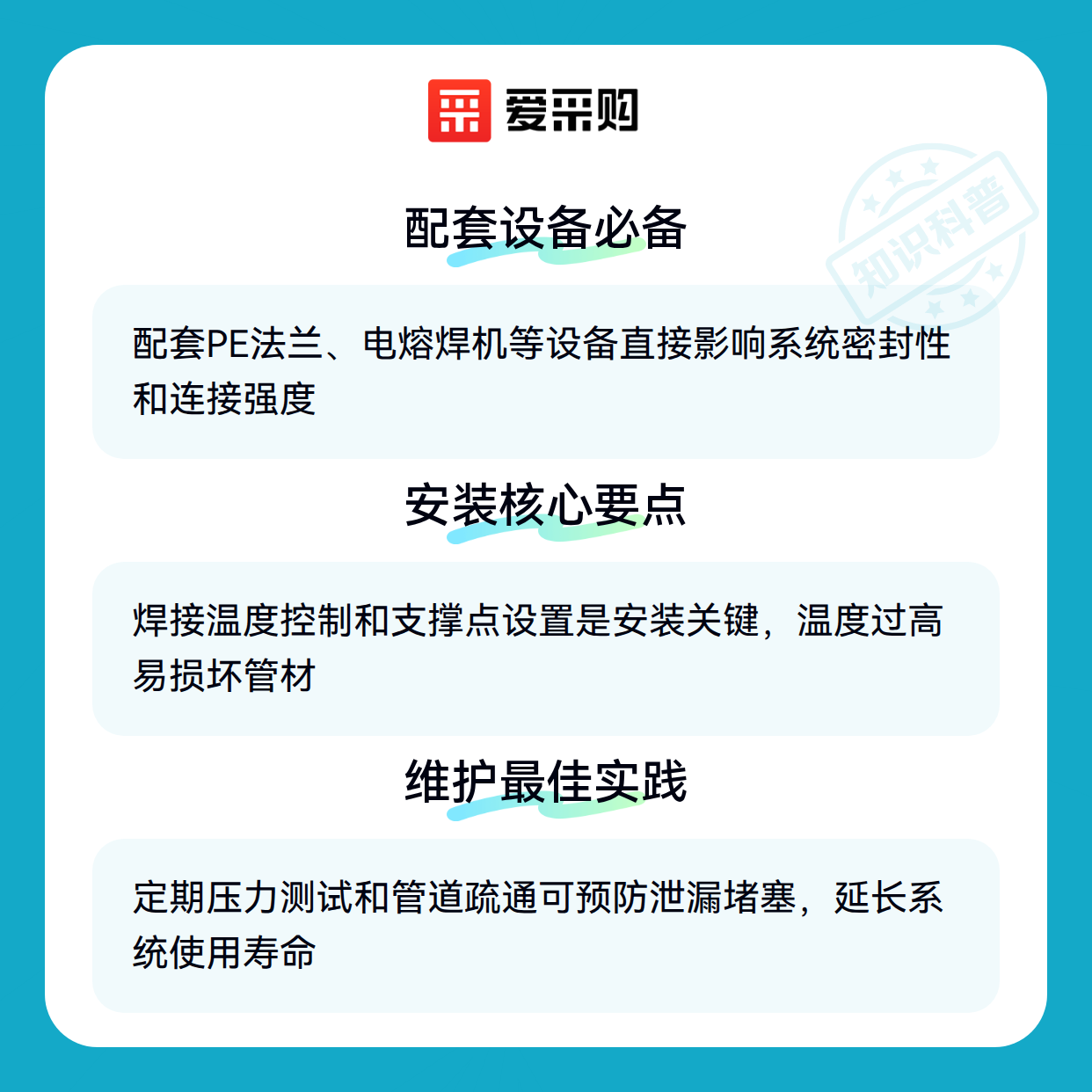 爱采购

配套设备必备

配套PE法兰、电熔焊机等设备直接影响系统密封性和连接强度

安装核心要点

焊接温度控制和支撑点设置是安装关键，温度过高易损坏管材

维护最佳实践

定期压力测试和管道疏通可预防泄漏堵塞，延长系统使用寿命

知识科普